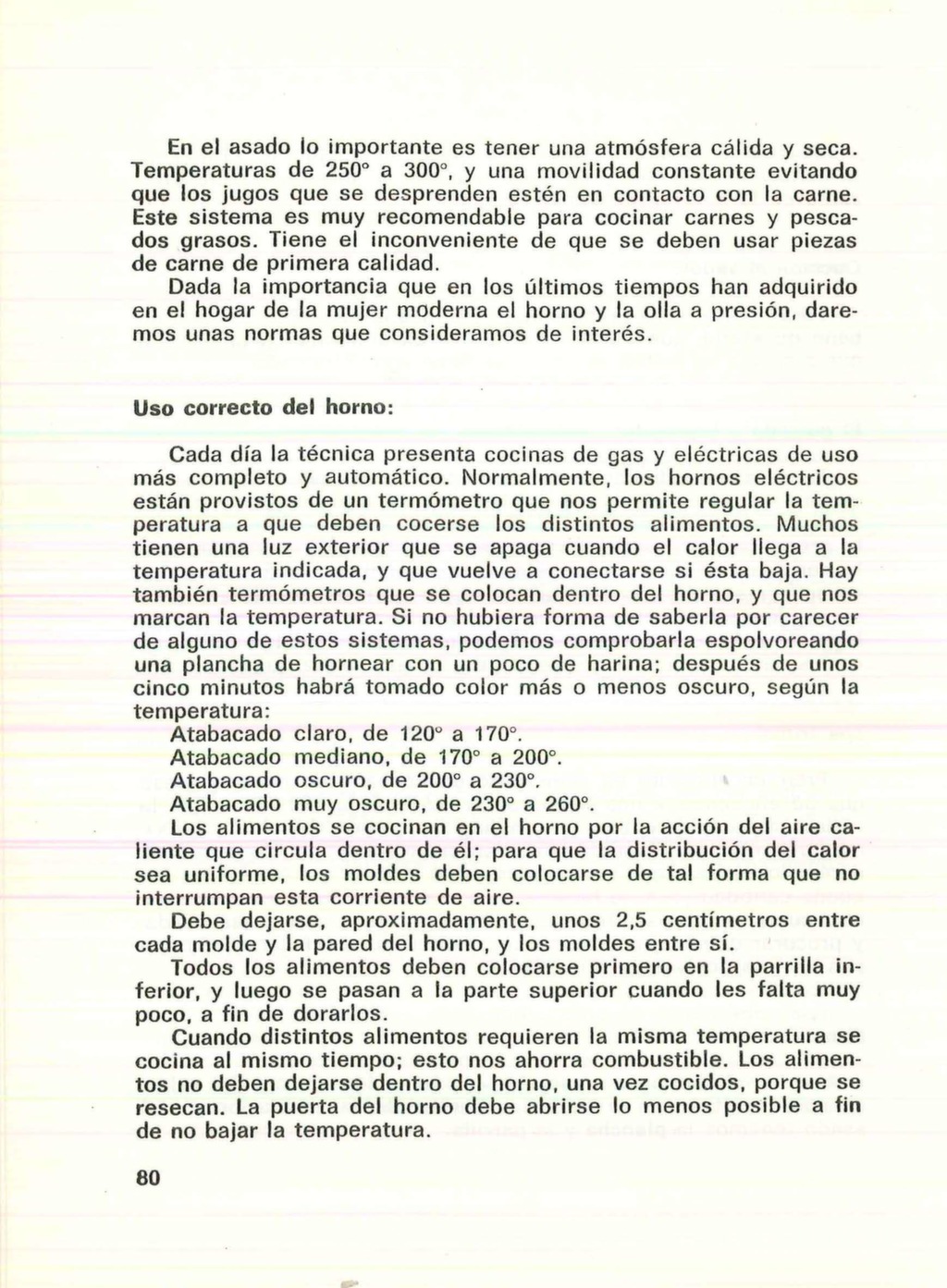 En el asado lo importante es tener una atmósfera cálida y seca. Temperaturas de 250° a 300°, y una movilidad constante evitando que los jugos que se desprenden estén en contacto con la carne. Este sistema es muy recomendable para cocinar carnes y pescados grasos. Tiene el inconveniente de que se deben usar piezas de carne de primera calidad.

Dada la importancia que en los últimos tiempos han adquirido en el hogar de la mujer moderna el horno y la olla a presión, daremos unas normas que consideramos de interés.

Uso correcto del horno:

Cada día la técnica presenta cocinas de gas y eléctricas de uso más completo y automático. Normalmente, los hornos eléctricos están provistos de un termómetro que nos permite regular la temperatura a que deben cocerse los distintos alimentos. Muchos tienen una luz exterior que se apaga cuando el calor llega a la temperatura indicada, y que vuelve a conectarse si ésta baja. Hay también termómetros que se colocan dentro del horno, y que nos marcan la temperatura. Si no hubiera forma de saberla por carecer de alguno de estos sistemas, podemos comprobarla espolvoreando una plancha de hornear con un poco de harina; después de unos cinco minutos habrá tomado color más o menos oscuro, según la temperatura:

Atabacado claro, de 120° a 170°.
Atabacado mediano, de 170° a 200°.
Atabacado oscuro, de 200° a 230°.
Atabacado muy oscuro, de 230° a 260°.

Los alimentos se cocinan en el horno por la acción del aire caliente que circula dentro de él; para que la distribución del calor sea uniforme, los moldes deben colocarse de tal forma que no interrumpan esta corriente de aire.

Debe dejarse, aproximadamente, unos 2,5 centímetros entre cada molde y la pared del horno, y los moldes entre sí.

Todos los alimentos deben colocarse primero en la parrilla inferior, y luego se pasan a la parte superior cuando les falta muy poco, a fin de dorarlos.

Cuando distintos alimentos requieren la misma temperatura se cocina al mismo tiempo; esto nos ahorra combustible. Los alimentos no deben dejarse dentro del horno, una vez cocidos, porque se resecan. La puerta del horno debe abrirse lo menos posible a fin de no bajar la temperatura.

80